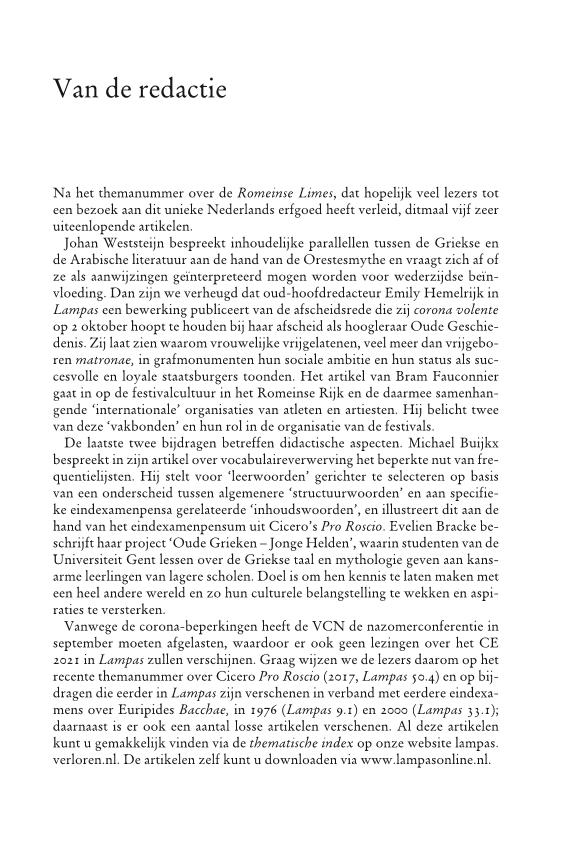 Van de redactie

Na het themanummer over de Romeinse Limes, dat hopelijk veel lezers tot een bezoek aan dit unieke Nederlands erfgoed heeft verleid, ditmaal vijf zeer uiteenlopende artikelen.

Johan Weststeijn bespreekt inhoudelijke parallellen tussen de Griekse en de Arabische literatuur aan de hand van de Orestesmythe en vraagt zich af of ze als aanwijzingen geïnterpreteerd mogen worden voor wederzijdse beïnvloeding. Dan zijn we verheugd dat oud-hoofdredacteur Emily Hemelrijk in Lampas een bewerking publiceert van de afscheidsrede die zij corona volente op 2 oktober hoopt te houden bij haar afscheid als hoogleraar Oude Geschiedenis. Zij laat zien waarom vrouwelijke vrijgelatenen, veel meer dan vrijgeboren matronae, in grafmonumenten hun sociale ambitie en hun status als succesvolle en loyale staatsburgers toonden. Het artikel van Bram Fauconnier gaat in op de festivalcultuur in het Romeinse Rijk en de daarmee samenhangende 'internationale' organisaties van atleten en artiesten. Hij belicht twee van deze 'vakbonden' en hun rol in de organisatie van de festivals.

De laatste twee bijdragen betreffen didactische aspecten. Michael Buijkx bespreekt in zijn artikel over vocabulaireverwerving het beperkte nut van frequentielijsten. Hij stelt voor 'leerwoorden' gerichter te selecteren op basis van een onderscheid tussen algemenere 'structuurwoorden' en aan specifieke eindexamenpensa gerelateerde 'inhoudswoorden', en illustreert dit aan de hand van het eindexamenpensum uit Cicero's Pro Roscio. Evelien Bracke beschrijft haar project 'Oude Grieken – Jonge Helden', waarin studenten van de Universiteit Gent lessen over de Griekse taal en mythologie geven aan kansarme leerlingen van lagere scholen. Doel is om hen kennis te laten maken met een heel andere wereld en zo hun culturele belangstelling te wekken en aspiraties te versterken.

Vanwege de corona-beperkingen heeft de VCN de nazomerconferentie in september moeten afgelasten, waardoor er ook geen lezingen over het CE 2021 in Lampas zullen verschijnen. Graag wijzen we de lezers daarom op het recente themanummer over Cicero Pro Roscio (2017, Lampas 50.4) en op bijdragen die eerder in Lampas zijn verschenen in verband met eerdere eindexamens over Euripides Bacchae, in 1976 (Lampas 9.1) en 2000 (Lampas 33.1); daarnaast is er ook een aantal losse artikelen verschenen. Al deze artikelen kunt u gemakkelijk vinden via de thematische index op onze website lampas.verloren.nl. De artikelen zelf kunt u downloaden via www.lampasonline.nl.